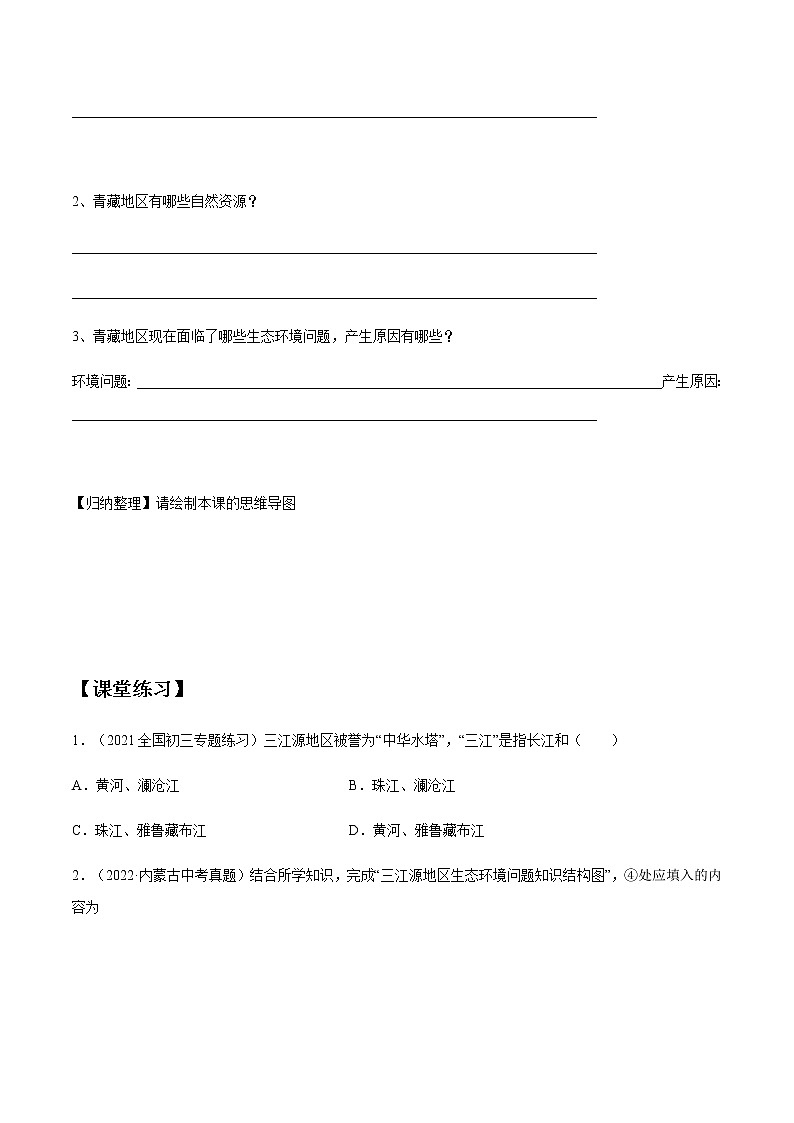 2、青藏地区有哪些自然资源？

3、青藏地区现在面临了哪些生态环境问题，产生原因有哪些？

环境问题：产生原因：

【归纳整理】请绘制本课的思维导图

【课堂练习】

1．（2021全国初三专题练习）三江源地区被誉为“中华水塔”，“三江”是指长江和（　　）

A．黄河、澜沧江

B．珠江、澜沧江

C．珠江、雅鲁藏布江

D．黄河、雅鲁藏布江

2．（2022·内蒙古中考真题）结合所学知识，完成“三江源地区生态环境问题知识结构图”，④处应填入的内容为